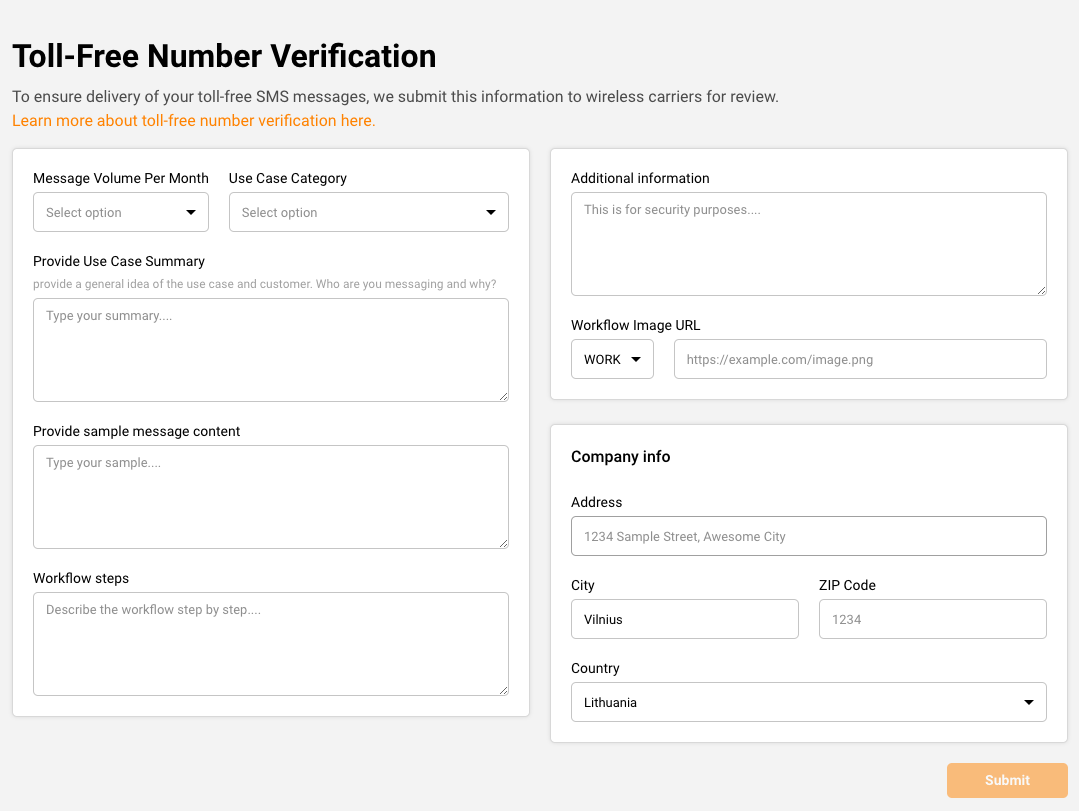 Toll-Free Number Verification

To ensure delivery of your toll-free SMS messages, we submit this information to wireless carriers for review.
Learn more about toll-free number verification here.

Message Volume Per Month
Select option

Use Case Category
Select option

Provide Use Case Summary
provide a general idea of the use case and customer. Who are you messaging and why?
Type your summary....

Provide sample message content
Type your sample....

Workflow steps
Describe the workflow step by step....

Additional information
This is for security purposes....

Workflow Image URL
WORK
https://example.com/image.png

Company info

Address
1234 Sample Street, Awesome City

City
Vilnius

ZIP Code
1234

Country
Lithuania

Submit